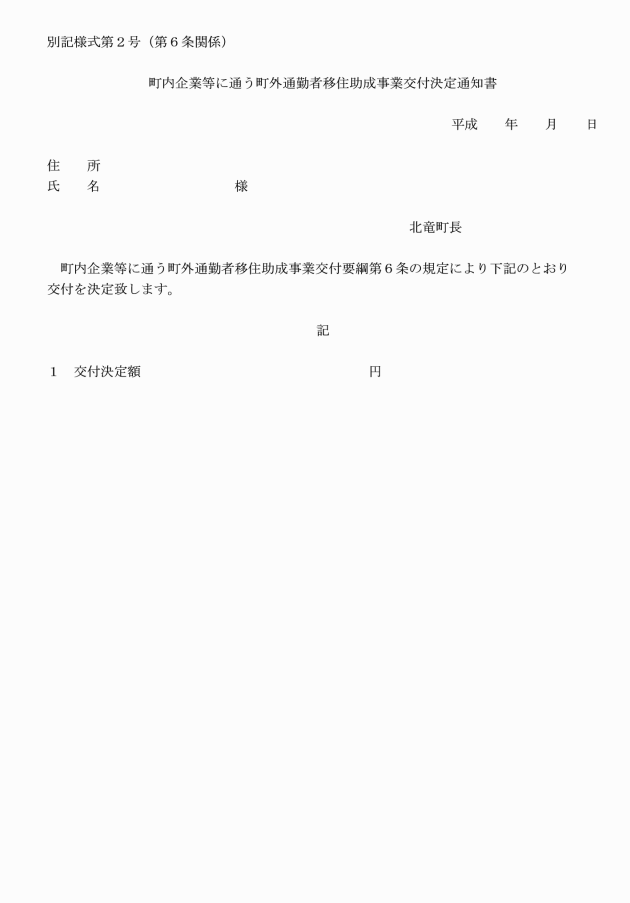 別記様式第２号（第６条関係）

町内企業等に通う町外通勤者移住助成事業交付決定通知書

平成　　年　　月　　日

住　　所
氏　　名　　　　　　　　　様

北竜町長

町内企業等に通う町外通勤者移住助成事業交付要綱第６条の規定により下記のとおり交付を決定致します。

記

１　交付決定額　　　　　　　　　　　　円